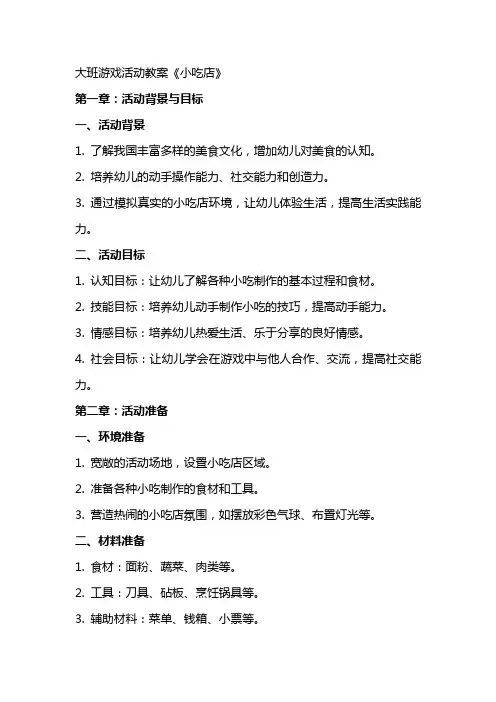 大班游戏活动教案《小吃店》

第一章：活动背景与目标

一、活动背景

1. 了解我国丰富多样的美食文化，增加幼儿对美食的认知。

2. 培养幼儿的动手操作能力、社交能力和创造力。

3. 通过模拟真实的小吃店环境，让幼儿体验生活，提高生活实践能力。

二、活动目标

1. 认知目标：让幼儿了解各种小吃制作的基本过程和食材。

2. 技能目标：培养幼儿动手制作小吃的技巧，提高动手能力。

3. 情感目标：培养幼儿热爱生活、乐于分享的良好情感。

4. 社会目标：让幼儿学会在游戏中与他人合作、交流，提高社交能力。

第二章：活动准备

一、环境准备

1. 宽敞的活动场地，设置小吃店区域。

2. 准备各种小吃制作的食材和工具。

3. 营造热闹的小吃店氛围，如摆放彩色气球、布置灯光等。

二、材料准备

1. 食材：面粉、蔬菜、肉类等。

2. 工具：刀具、砧板、烹饪锅具等。

3. 辅助材料：菜单、钱箱、小票等。